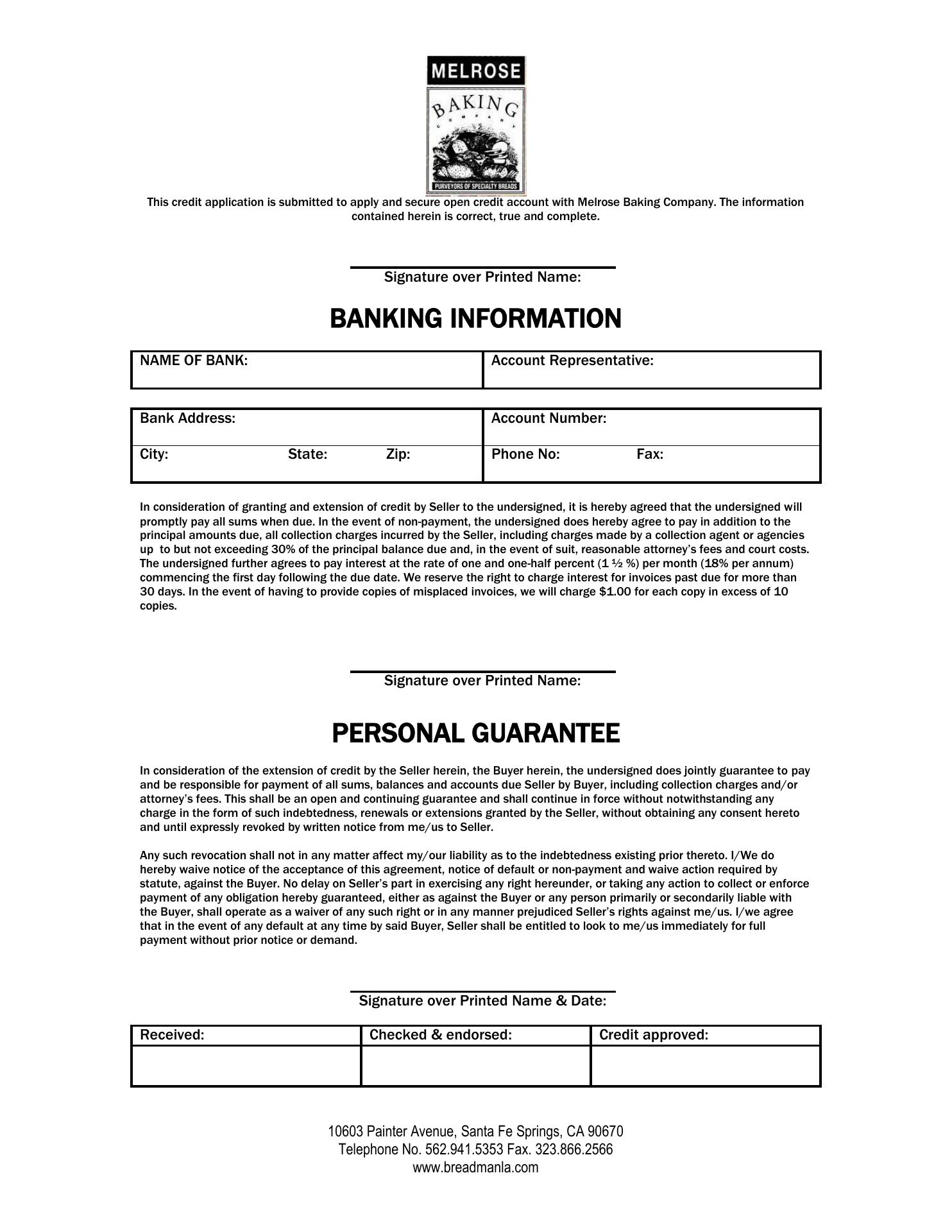 MELROSE
BAKING
COMPANY
PURVEYORS OF SPECIALTY BREADS

This credit application is submitted to apply and secure open credit account with Melrose Baking Company. The information contained herein is correct, true and complete.

Signature over Printed Name:

BANKING INFORMATION

| NAME OF BANK: | Account Representative: |
|---|---|

| Bank Address: | Account Number: |
|---|---|
| City: State: Zip: | Phone No: Fax: |

In consideration of granting and extension of credit by Seller to the undersigned, it is hereby agreed that the undersigned will promptly pay all sums when due. In the event of non-payment, the undersigned does hereby agree to pay in addition to the principal amounts due, all collection charges incurred by the Seller, including charges made by a collection agent or agencies up to but not exceeding 30% of the principal balance due and, in the event of suit, reasonable attorney's fees and court costs. The undersigned further agrees to pay interest at the rate of one and one-half percent (1 ½ %) per month (18% per annum) commencing the first day following the due date. We reserve the right to charge interest for invoices past due for more than 30 days. In the event of having to provide copies of misplaced invoices, we will charge $1.00 for each copy in excess of 10 copies.

Signature over Printed Name:

PERSONAL GUARANTEE

In consideration of the extension of credit by the Seller herein, the Buyer herein, the undersigned does jointly guarantee to pay and be responsible for payment of all sums, balances and accounts due Seller by Buyer, including collection charges and/or attorney's fees. This shall be an open and continuing guarantee and shall continue in force without notwithstanding any charge in the form of such indebtedness, renewals or extensions granted by the Seller, without obtaining any consent hereto and until expressly revoked by written notice from me/us to Seller.

Any such revocation shall not in any matter affect my/our liability as to the indebtedness existing prior thereto. I/We do hereby waive notice of the acceptance of this agreement, notice of default or non-payment and waive action required by statute, against the Buyer. No delay on Seller's part in exercising any right hereunder, or taking any action to collect or enforce payment of any obligation hereby guaranteed, either as against the Buyer or any person primarily or secondarily liable with the Buyer, shall operate as a waiver of any such right or in any manner prejudiced Seller's rights against me/us. I/we agree that in the event of any default at any time by said Buyer, Seller shall be entitled to look to me/us immediately for full payment without prior notice or demand.

Signature over Printed Name & Date:

| Received: | Checked & endorsed: | Credit approved: |
|---|---|---|
| | | |

10603 Painter Avenue, Santa Fe Springs, CA 90670
Telephone No. 562.941.5353 Fax. 323.866.2566
www.breadmanla.com